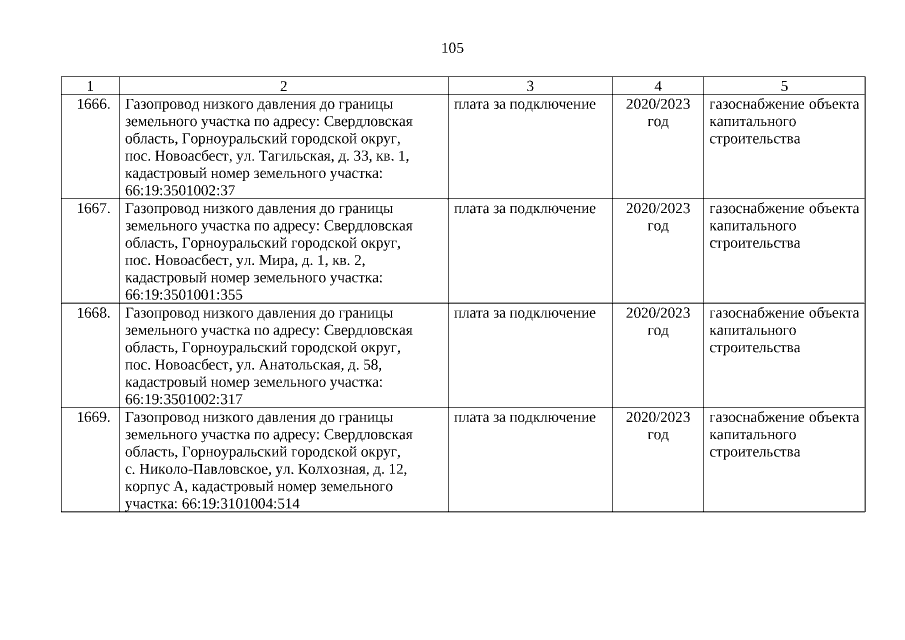 105

| 1 | 2 | 3 | 4 | 5 |
|---|---|---|---|---|
| 1666. | Газопровод низкого давления до границы земельного участка по адресу: Свердловская область, Горноуральский городской округ, пос. Новоасбест, ул. Тагильская, д. 33, кв. 1, кадастровый номер земельного участка: 66:19:3501002:37 | плата за подключение | 2020/2023 год | газоснабжение объекта капитального строительства |
| 1667. | Газопровод низкого давления до границы земельного участка по адресу: Свердловская область, Горноуральский городской округ, пос. Новоасбест, ул. Мира, д. 1, кв. 2, кадастровый номер земельного участка: 66:19:3501001:355 | плата за подключение | 2020/2023 год | газоснабжение объекта капитального строительства |
| 1668. | Газопровод низкого давления до границы земельного участка по адресу: Свердловская область, Горноуральский городской округ, пос. Новоасбест, ул. Анатольская, д. 58, кадастровый номер земельного участка: 66:19:3501002:317 | плата за подключение | 2020/2023 год | газоснабжение объекта капитального строительства |
| 1669. | Газопровод низкого давления до границы земельного участка по адресу: Свердловская область, Горноуральский городской округ, с. Николо-Павловское, ул. Колхозная, д. 12, корпус А, кадастровый номер земельного участка: 66:19:3101004:514 | плата за подключение | 2020/2023 год | газоснабжение объекта капитального строительства |